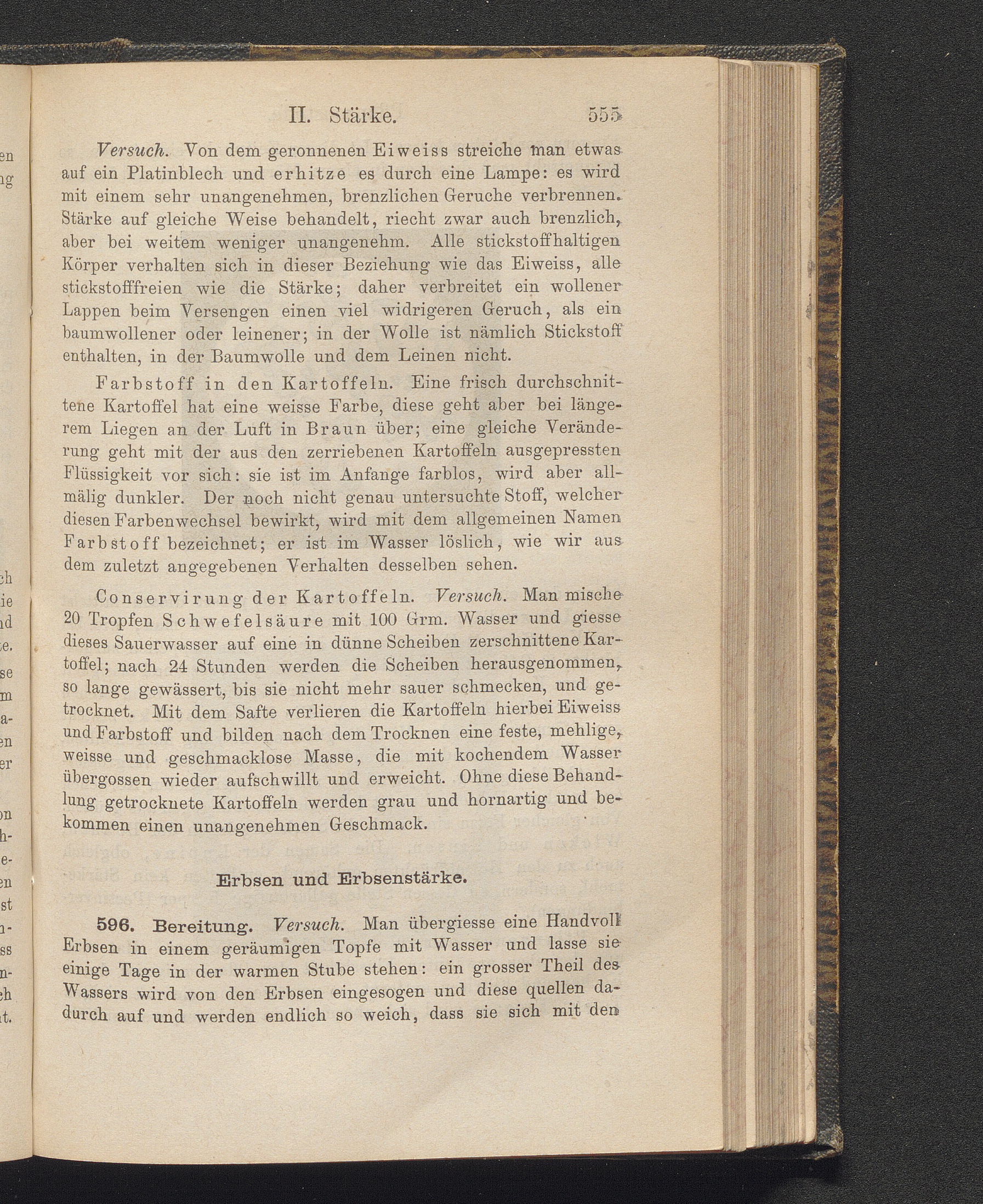 II. Stärke. 555

Versuch. Von dem geronnenen Eiweiss streiche man etwas auf ein Platinblech und erhitze es durch eine Lampe: es wird mit einem sehr unangenehmen, brenzlichen Geruche verbrennen. Stärke auf gleiche Weise behandelt, riecht zwar auch brenzlich, aber bei weitem weniger unangenehm. Alle stickstoffhaltigen Körper verhalten sich in dieser Beziehung wie das Eiweiss, alle stickstofffreien wie die Stärke; daher verbreitet ein wollener Lappen beim Versengen einen viel widrigeren Geruch, als ein baumwollener oder leinener; in der Wolle ist nämlich Stickstoff enthalten, in der Baumwolle und dem Leinen nicht.

Farbstoff in den Kartoffeln. Eine frisch durchschnittene Kartoffel hat eine weisse Farbe, diese geht aber bei längerem Liegen an der Luft in Braun über; eine gleiche Veränderung geht mit der aus den zerriebenen Kartoffeln ausgepressten Flüssigkeit vor sich: sie ist im Anfange farblos, wird aber allmälig dunkler. Der noch nicht genau untersuchte Stoff, welcher diesen Farbenwechsel bewirkt, wird mit dem allgemeinen Namen Farbstoff bezeichnet; er ist im Wasser löslich, wie wir aus dem zuletzt angegebenen Verhalten desselben sehen.

Conservirung der Kartoffeln. Versuch. Man mische 20 Tropfen Schwefelsäure mit 100 Grm. Wasser und giesse dieses Sauerwasser auf eine in dünne Scheiben zerschnittene Kartoffel; nach 24 Stunden werden die Scheiben herausgenommen, so lange gewässert, bis sie nicht mehr sauer schmecken, und getrocknet. Mit dem Safte verlieren die Kartoffeln hierbei Eiweiss und Farbstoff und bilden nach dem Trocknen eine feste, mehlige, weisse und geschmacklose Masse, die mit kochendem Wasser übergossen wieder aufschwillt und erweicht. Ohne diese Behandlung getrocknete Kartoffeln werden grau und hornartig und bekommen einen unangenehmen Geschmack.

Erbsen und Erbsenstärke.

596. Bereitung. Versuch. Man übergiesse eine Handvoll Erbsen in einem geräumigen Topfe mit Wasser und lasse sie einige Tage in der warmen Stube stehen: ein grosser Theil des Wassers wird von den Erbsen eingesogen und diese quellen dadurch auf und werden endlich so weich, dass sie sich mit den